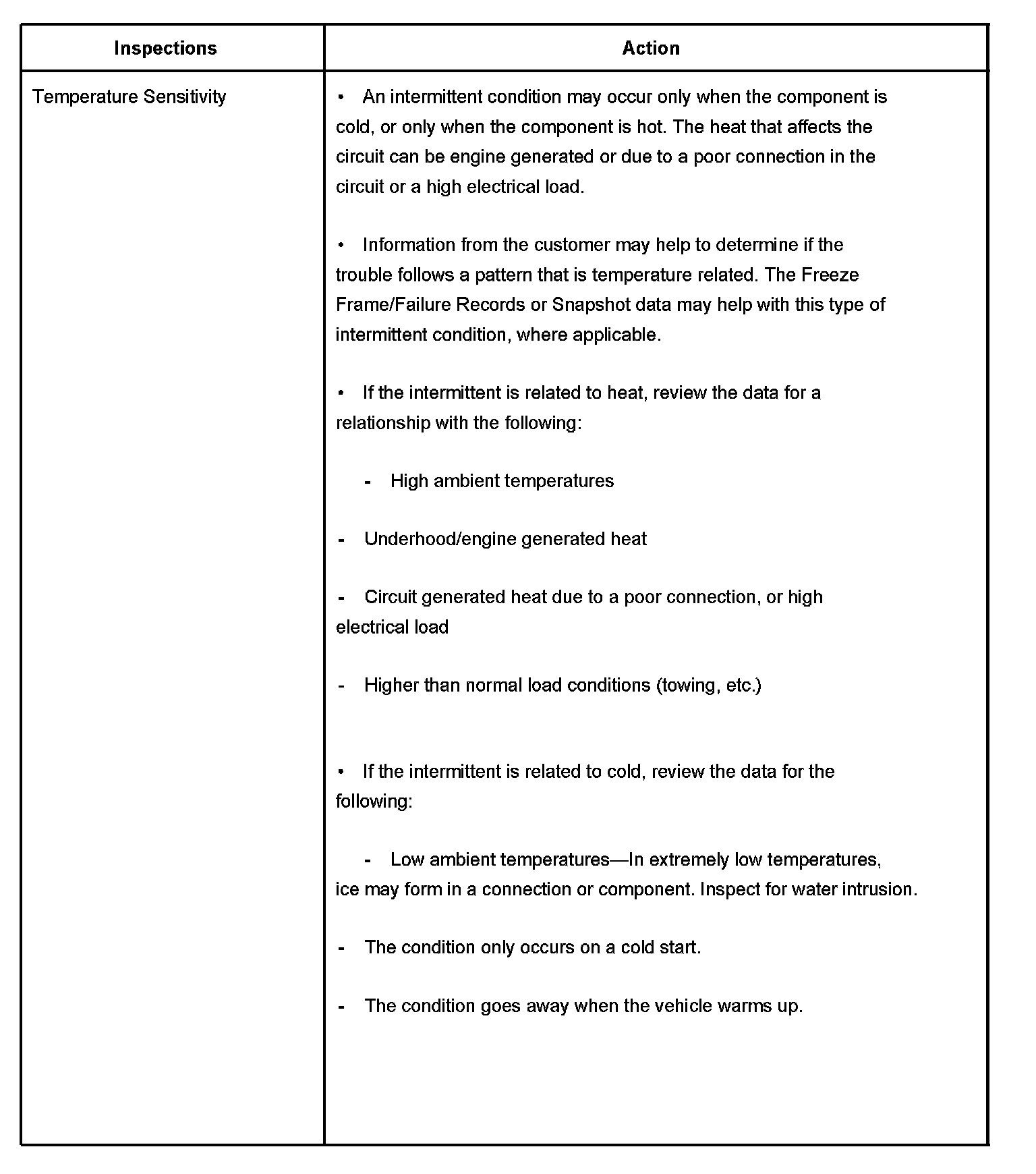 | Inspections | Action |
|---|---|
| Temperature Sensitivity | • An intermittent condition may occur only when the component is cold, or only when the component is hot. The heat that affects the circuit can be engine generated or due to a poor connection in the circuit or a high electrical load.<br><br>• Information from the customer may help to determine if the trouble follows a pattern that is temperature related. The Freeze Frame/Failure Records or Snapshot data may help with this type of intermittent condition, where applicable.<br><br>• If the intermittent is related to heat, review the data for a relationship with the following:<br><br>- High ambient temperatures<br><br>- Underhood/engine generated heat<br><br>- Circuit generated heat due to a poor connection, or high electrical load<br><br>- Higher than normal load conditions (towing, etc.)<br><br>• If the intermittent is related to cold, review the data for the following:<br><br>- Low ambient temperatures—In extremely low temperatures, ice may form in a connection or component. Inspect for water intrusion.<br><br>- The condition only occurs on a cold start.<br><br>- The condition goes away when the vehicle warms up. |